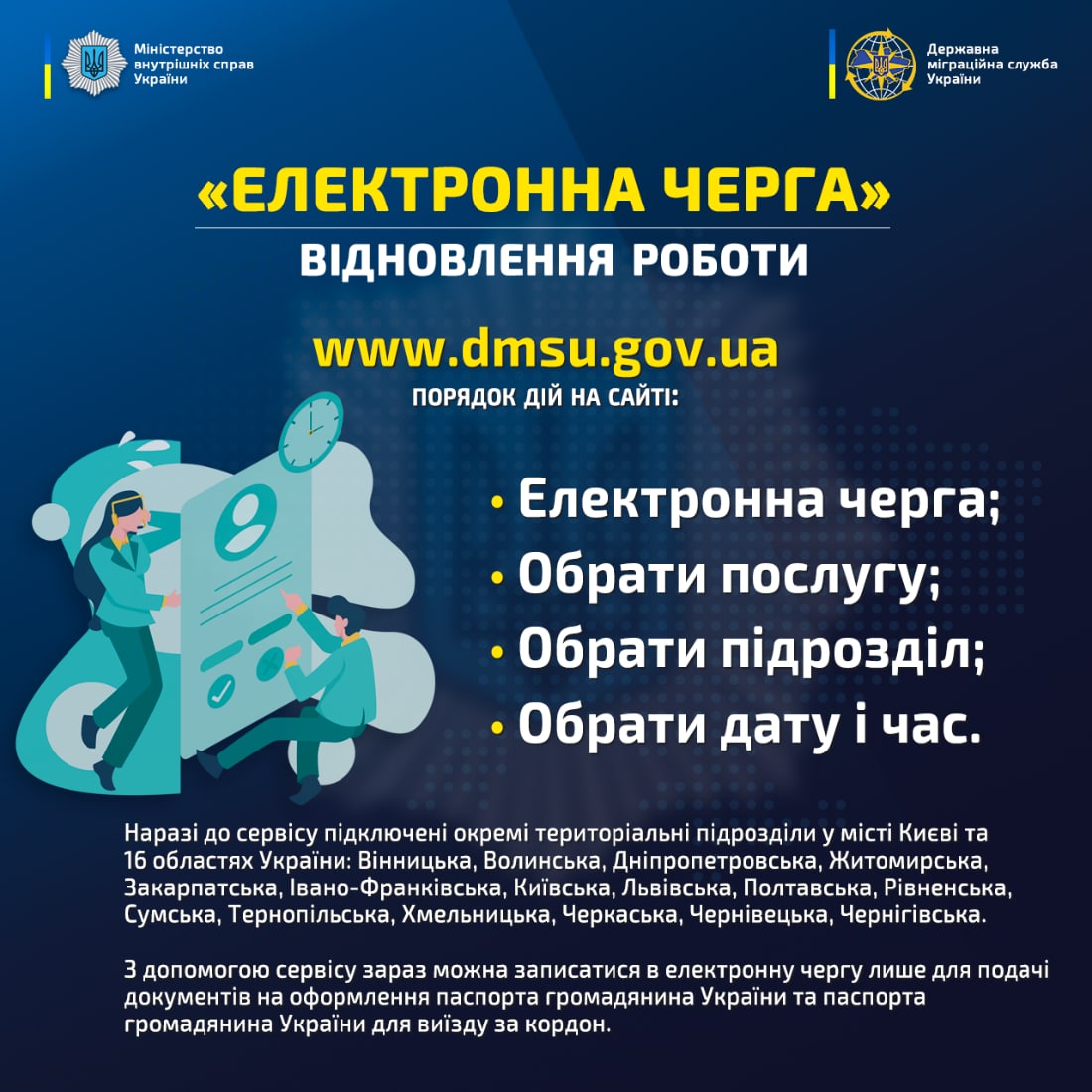 Міністерство внутрішніх справ України

Державна міграційна служба України

«ЕЛЕКТРОННА ЧЕРГА»

ВІДНОВЛЕННЯ РОБОТИ

www.dmsu.gov.ua

ПОРЯДОК ДІЙ НА САЙТІ:

• Електронна черга;
• Обрати послугу;
• Обрати підрозділ;
• Обрати дату і час.

Наразі до сервісу підключені окремі територіальні підрозділи у місті Києві та 16 областях України: Вінницька, Волинська, Дніпропетровська, Житомирська, Закарпатська, Івано-Франківська, Київська, Львівська, Полтавська, Рівненська, Сумська, Тернопільська, Хмельницька, Черкаська, Чернівецька, Чернігівська.

З допомогою сервісу зараз можна записатися в електронну чергу лише для подачі документів на оформлення паспорта громадянина України та паспорта громадянина України для виїзду за кордон.